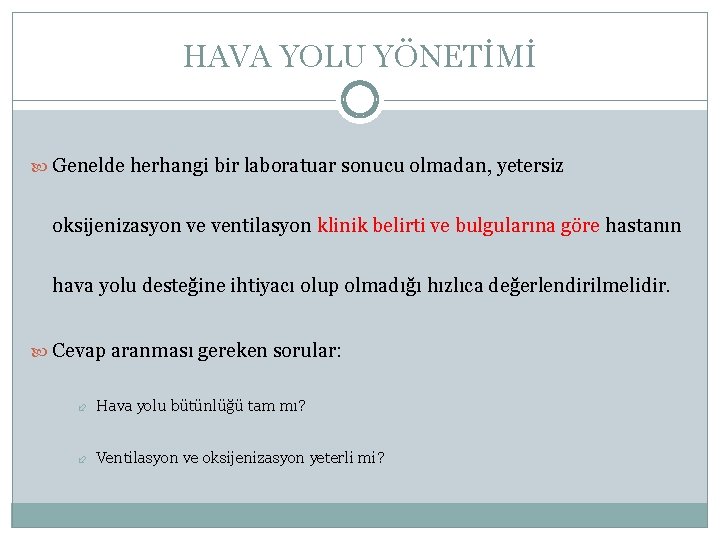 HAVA YOLU YÖNETİMİ

Genelde herhangi bir laboratuar sonucu olmadan, yetersiz oksijenizasyon ve ventilasyon klinik belirti ve bulgularına göre hastanın hava yolu desteğine ihtiyacı olup olmadığı hızlıca değerlendirilmelidir.

Cevap aranması gereken sorular:

Hava yolu bütünlüğü tam mı?

Ventilasyon ve oksijenizasyon yeterli mi?